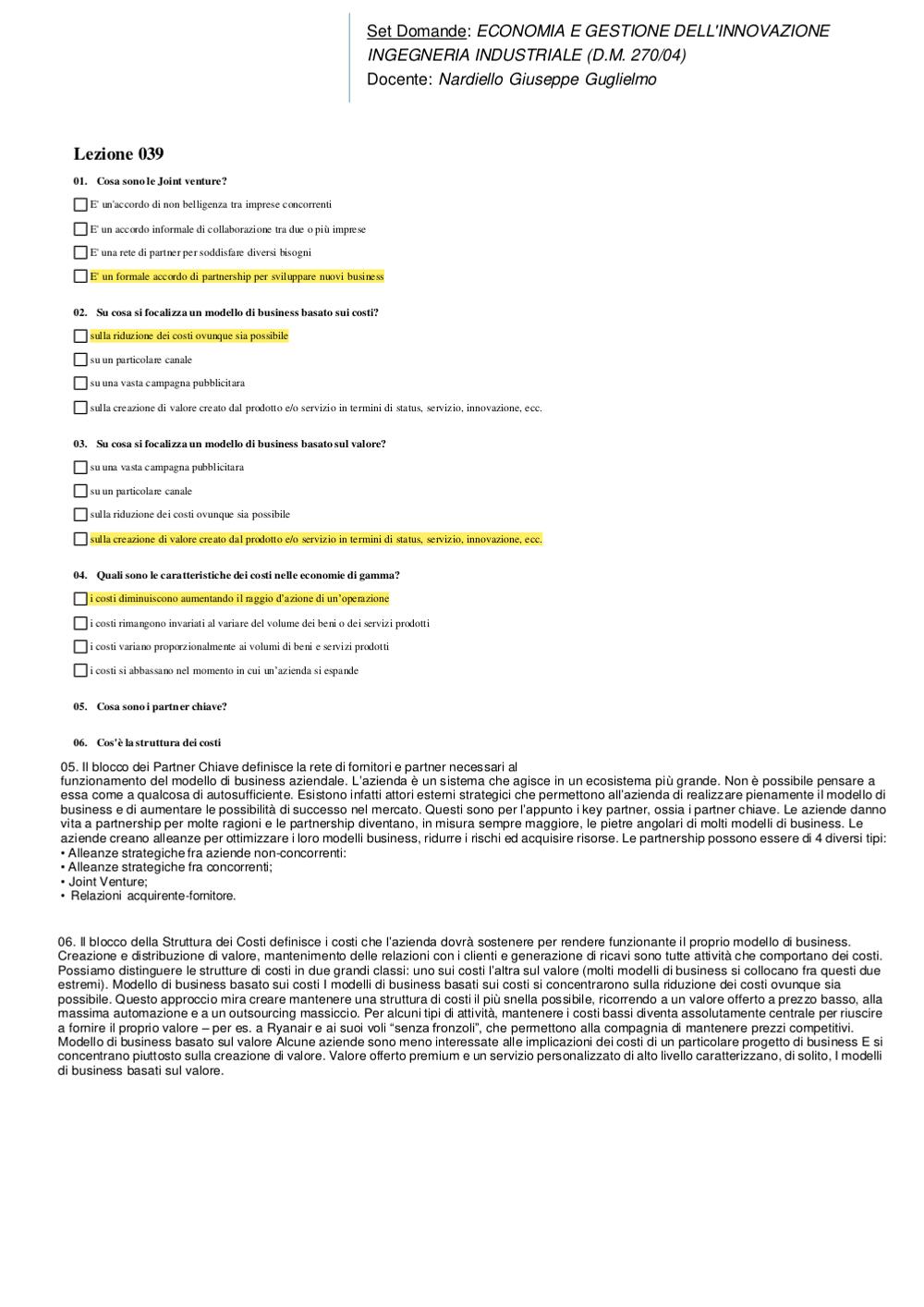 Set Domande: ECONOMIA E GESTIONE DELL'INNOVAZIONE
INGEGNERIA INDUSTRIALE (D.M. 270/04)
Docente: Nardiello Giuseppe Guglielmo

Lezione 039

01. Cosa sono le Joint venture?

E' un'accordo di non belligenza tra imprese concorrenti

E' un accordo informale di collaborazione tra due o più imprese

E' una rete di partner per soddisfare diversi bisogni

E' un formale accordo di partnership per sviluppare nuovi business

02. Su cosa si focalizza un modello di business basato sui costi?

sulla riduzione dei costi ovunque sia possibile

su un particolare canale

su una vasta campagna pubblicitara

sulla creazione di valore creato dal prodotto e/o servizio in termini di status, servizio, innovazione, ecc.

03. Su cosa si focalizza un modello di business basato sul valore?

su una vasta campagna pubblicitara

su un particolare canale

sulla riduzione dei costi ovunque sia possibile

sulla creazione di valore creato dal prodotto e/o servizio in termini di status, servizio, innovazione, ecc.

04. Quali sono le caratteristiche dei costi nelle economie di gamma?

i costi diminuiscono aumentando il raggio d'azione di un'operazione

i costi rimangono invariati al variare del volume dei beni o dei servizi prodotti

i costi variano proporzionalmente ai volumi di beni e servizi prodotti

i costi si abbassano nel momento in cui un'azienda si espande

05. Cosa sono i partner chiave?

06. Cos'è la struttura dei costi

05. Il blocco dei Partner Chiave definisce la rete di fornitori e partner necessari al funzionamento del modello di business aziendale. L'azienda è un sistema che agisce in un ecosistema più grande. Non è possibile pensare a essa come a qualcosa di autosufficiente. Esistono infatti attori esterni strategici che permettono all'azienda di realizzare pienamente il modello di business e di aumentare le possibilità di successo nel mercato. Questi sono per l'appunto i key partner, ossia i partner chiave. Le aziende danno vita a partnership per molte ragioni e le partnership diventano, in misura sempre maggiore, le pietre angolari di molti modelli di business. Le aziende creano alleanze per ottimizzare i loro modelli business, ridurre i rischi ed acquisire risorse. Le partnership possono essere di 4 diversi tipi:
• Alleanze strategiche fra aziende non-concorrenti:
• Alleanze strategiche fra concorrenti;
• Joint Venture;
• Relazioni acquirente-fornitore.

06. Il blocco della Struttura dei Costi definisce i costi che l'azienda dovrà sostenere per rendere funzionante il proprio modello di business. Creazione e distribuzione di valore, mantenimento delle relazioni con i clienti e generazione di ricavi sono tutte attività che comportano dei costi. Possiamo distinguere le strutture di costi in due grandi classi: uno sui costi l'altra sul valore (molti modelli di business si collocano fra questi due estremi). Modello di business basato sui costi I modelli di business basati sui costi si concentrarono sulla riduzione dei costi ovunque sia possibile. Questo approccio mira creare mantenere una struttura di costi il più snella possibile, ricorrendo a un valore offerto a prezzo basso, alla massima automazione e a un outsourcing massiccio. Per alcuni tipi di attività, mantenere i costi bassi diventa assolutamente centrale per riuscire a fornire il proprio valore – per es. a Ryanair e ai suoi voli "senza fronzoli", che permettono alla compagnia di mantenere prezzi competitivi. Modello di business basato sul valore Alcune aziende sono meno interessate alle implicazioni dei costi di un particolare progetto di business E si concentrano piuttosto sulla creazione di valore. Valore offerto premium e un servizio personalizzato di alto livello caratterizzano, di solito, I modelli di business basati sul valore.